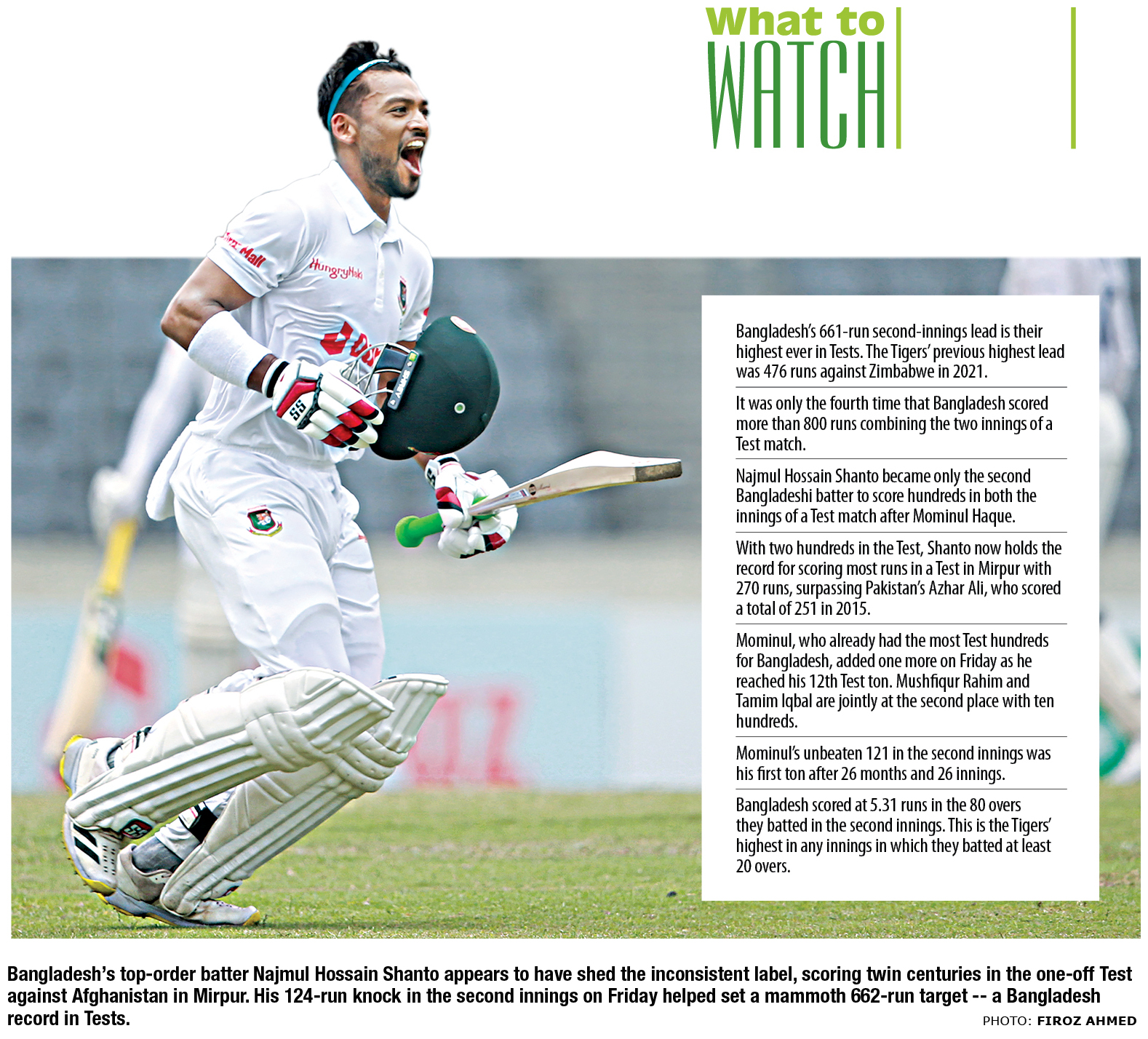 What to
WATCH

Bangladesh's 661-run second-innings lead is their highest ever in Tests. The Tigers' previous highest lead was 476 runs against Zimbabwe in 2021.

It was only the fourth time that Bangladesh scored more than 800 runs combining the two innings of a Test match.

Najmul Hossain Shanto became only the second Bangladeshi batter to score hundreds in both the innings of a Test match after Mominul Haque.

With two hundreds in the Test, Shanto now holds the record for scoring most runs in a Test in Mirpur with 270 runs, surpassing Pakistan's Azhar Ali, who scored a total of 251 in 2015.

Mominul, who already had the most Test hundreds for Bangladesh, added one more on Friday as he reached his 12th Test ton. Mushfiqur Rahim and Tamim Iqbal are jointly at the second place with ten hundreds.

Mominul's unbeaten 121 in the second innings was his first ton after 26 months and 26 innings.

Bangladesh scored at 5.31 runs in the 80 overs they batted in the second innings. This is the Tigers' highest in any innings in which they batted at least 20 overs.

Bangladesh's top-order batter Najmul Hossain Shanto appears to have shed the inconsistent label, scoring twin centuries in the one-off Test against Afghanistan in Mirpur. His 124-run knock in the second innings on Friday helped set a mammoth 662-run target -- a Bangladesh record in Tests.

PHOTO: FIROZ AHMED